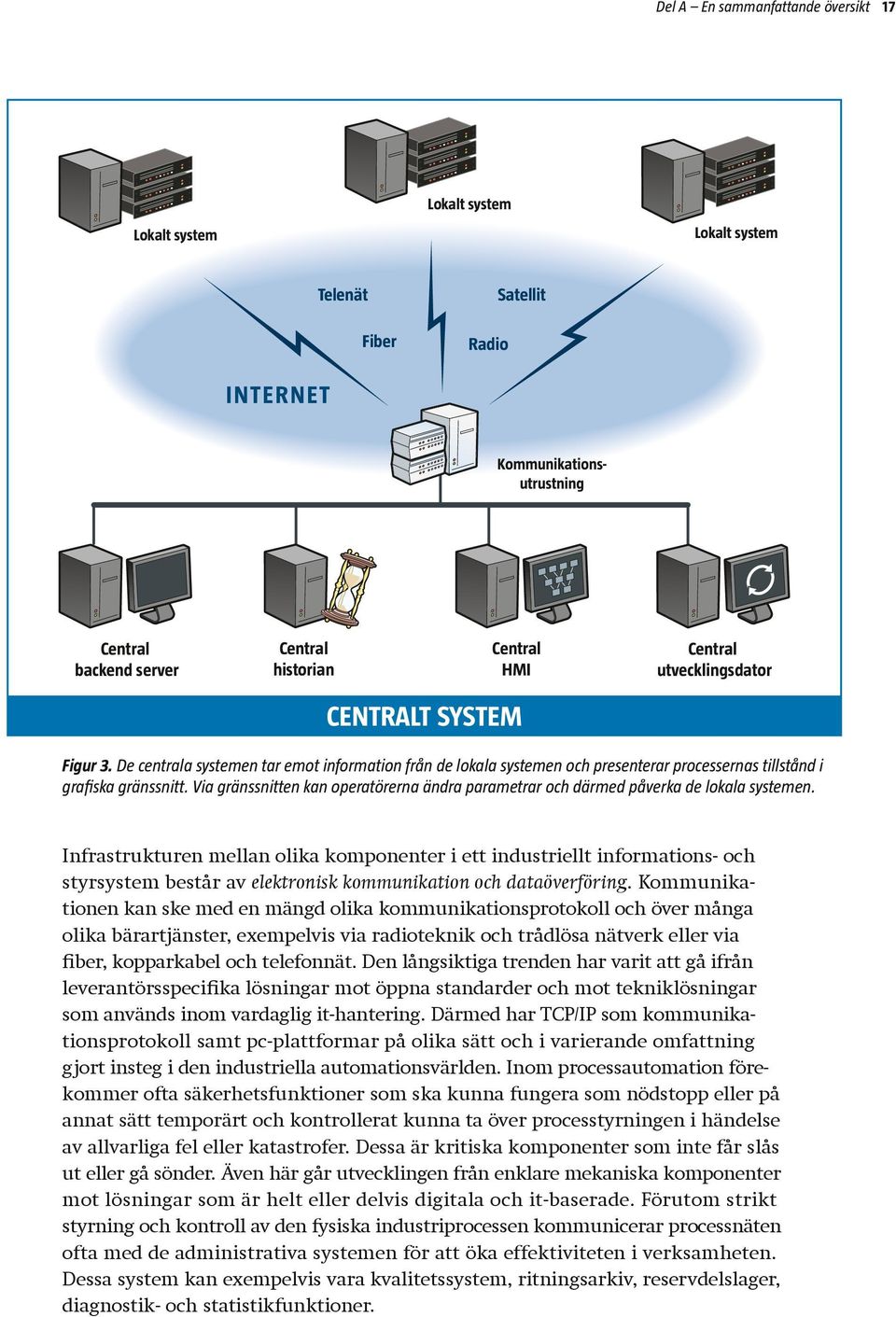 Del A – En sammanfattande översikt 17

Lokalt system

Lokalt system

Lokalt system

Telenät

Satellit

Fiber

Radio

INTERNET

Kommunikationsutrustning

Central backend server

Central historian

Central HMI

Central utvecklingsdator

CENTRALT SYSTEM

Figur 3. De centrala systemen tar emot information från de lokala systemen och presenterar processernas tillstånd i grafiska gränssnitt. Via gränssnitten kan operatörerna ändra parametrar och därmed påverka de lokala systemen.

Infrastrukturen mellan olika komponenter i ett industriellt informations- och styrsystem består av elektronisk kommunikation och dataöverföring. Kommunikationen kan ske med en mängd olika kommunikationsprotokoll och över många olika bärartjänster, exempelvis via radioteknik och trådlösa nätverk eller via fiber, kopparkabel och telefonnät. Den långsiktiga trenden har varit att gå ifrån leverantörsspecifika lösningar mot öppna standarder och mot tekniklösningar som används inom vardaglig it-hantering. Därmed har TCP/IP som kommunikationsprotokoll samt pc-plattformar på olika sätt och i varierande omfattning gjort insteg i den industriella automationsvärlden. Inom processautomation förekommer ofta säkerhetsfunktioner som ska kunna fungera som nödstopp eller på annat sätt temporärt och kontrollerat kunna ta över processtyrningen i händelse av allvarliga fel eller katastrofer. Dessa är kritiska komponenter som inte får slås ut eller gå sönder. Även här går utvecklingen från enklare mekaniska komponenter mot lösningar som är helt eller delvis digitala och it-baserade. Förutom strikt styrning och kontroll av den fysiska industriprocessen kommunicerar processnäten ofta med de administrativa systemen för att öka effektiviteten i verksamheten. Dessa system kan exempelvis vara kvalitetssystem, ritningsarkiv, reservdelslager, diagnostik- och statistikfunktioner.